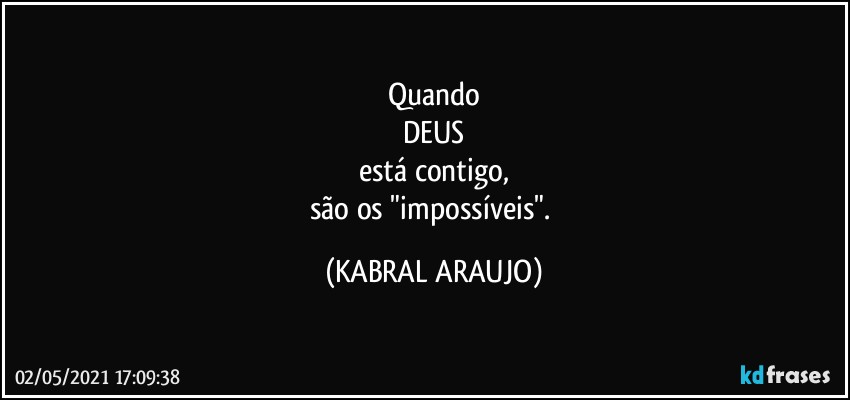 Quando
DEUS
está contigo,
são os "impossíveis".

(KABRAL ARAUJO)

02/05/2021 17:09:38

kdfrases